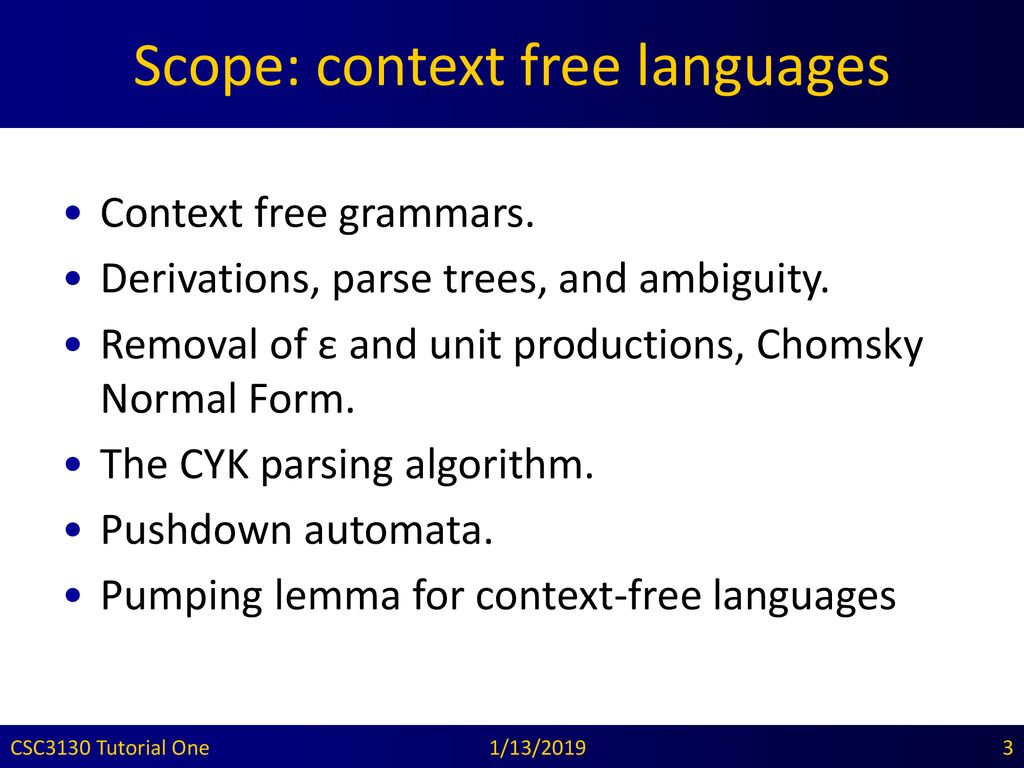 Scope: context free languages

• Context free grammars.
• Derivations, parse trees, and ambiguity.
• Removal of ε and unit productions, Chomsky Normal Form.
• The CYK parsing algorithm.
• Pushdown automata.
• Pumping lemma for context-free languages

CSC3130 Tutorial One
1/13/2019
3